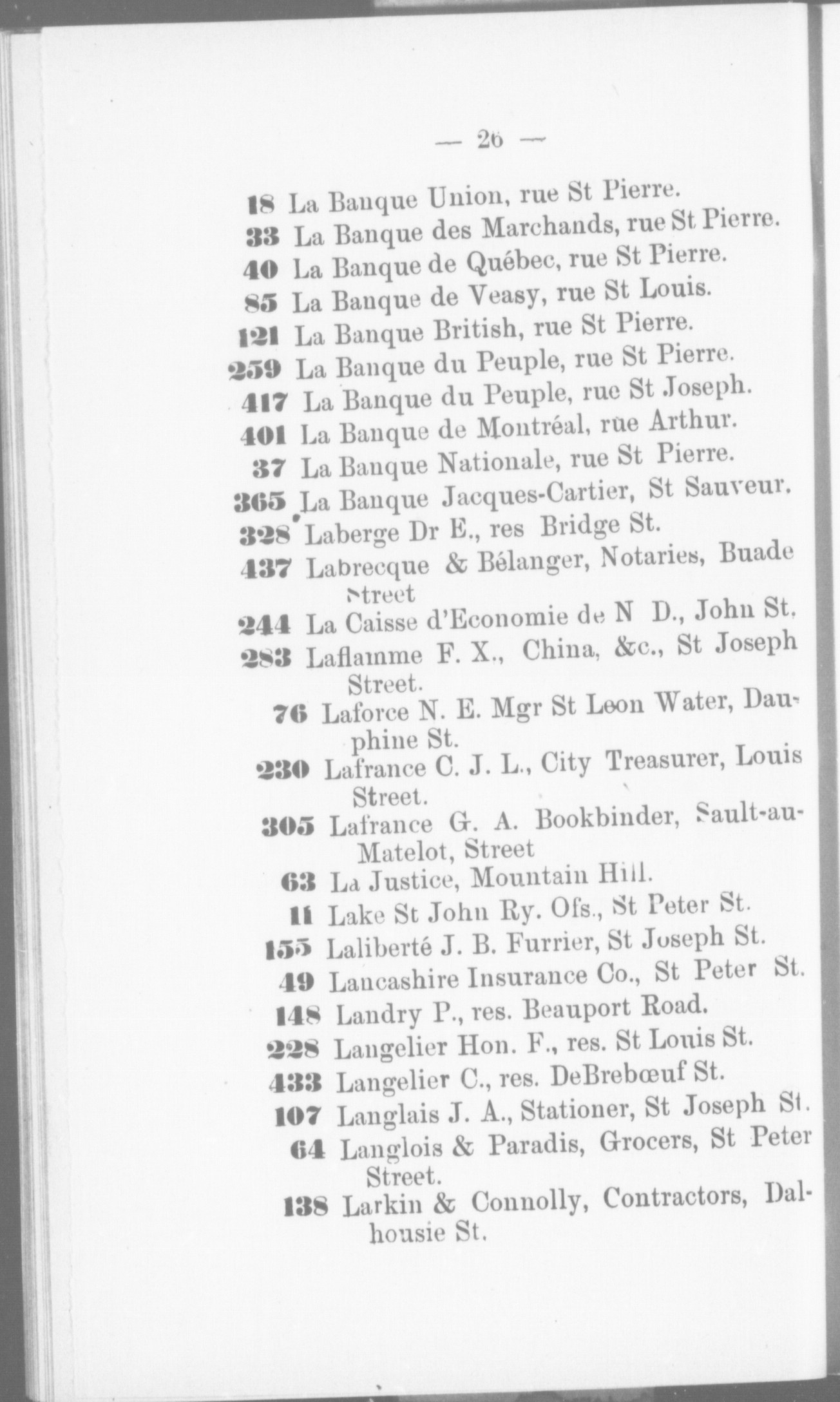 — 26 —

18 La Banque Union, rue St Pierre.
33 La Banque des Marchands, rue St Pierre.
40 La Banque de Québec, rue St Pierre.
85 La Banque de Veasy, rue St Louis.
121 La Banque British, rue St Pierre.
259 La Banque du Peuple, rue St Pierre.
417 La Banque du Peuple, rue St Joseph.
401 La Banque de Montréal, rue Arthur.
37 La Banque Nationale, rue St Pierre.
365 La Banque Jacques-Cartier, St Sauveur.
328 Laberge Dr E., res Bridge St.
437 Labrecque & Bélanger, Notaries, Buade Street
244 La Caisse d'Economie de N D., John St.
283 Laflamme F. X., China, &c., St Joseph Street.
76 Laforce N. E. Mgr St Leon Water, Dauphine St.
230 Lafrance C. J. L., City Treasurer, Louis Street.
305 Lafrance G. A. Bookbinder, Sault-au-Matelot, Street
63 La Justice, Mountain Hill.
11 Lake St John Ry. Ofs., St Peter St.
155 Laliberté J. B. Furrier, St Joseph St.
49 Lancashire Insurance Co., St Peter St.
148 Landry P., res. Beauport Road.
228 Langelier Hon. F., res. St Louis St.
433 Langelier C., res. DeBrebœuf St.
107 Langlais J. A., Stationer, St Joseph St.
64 Langlois & Paradis, Grocers, St Peter Street.
138 Larkin & Connolly, Contractors, Dalhousie St.